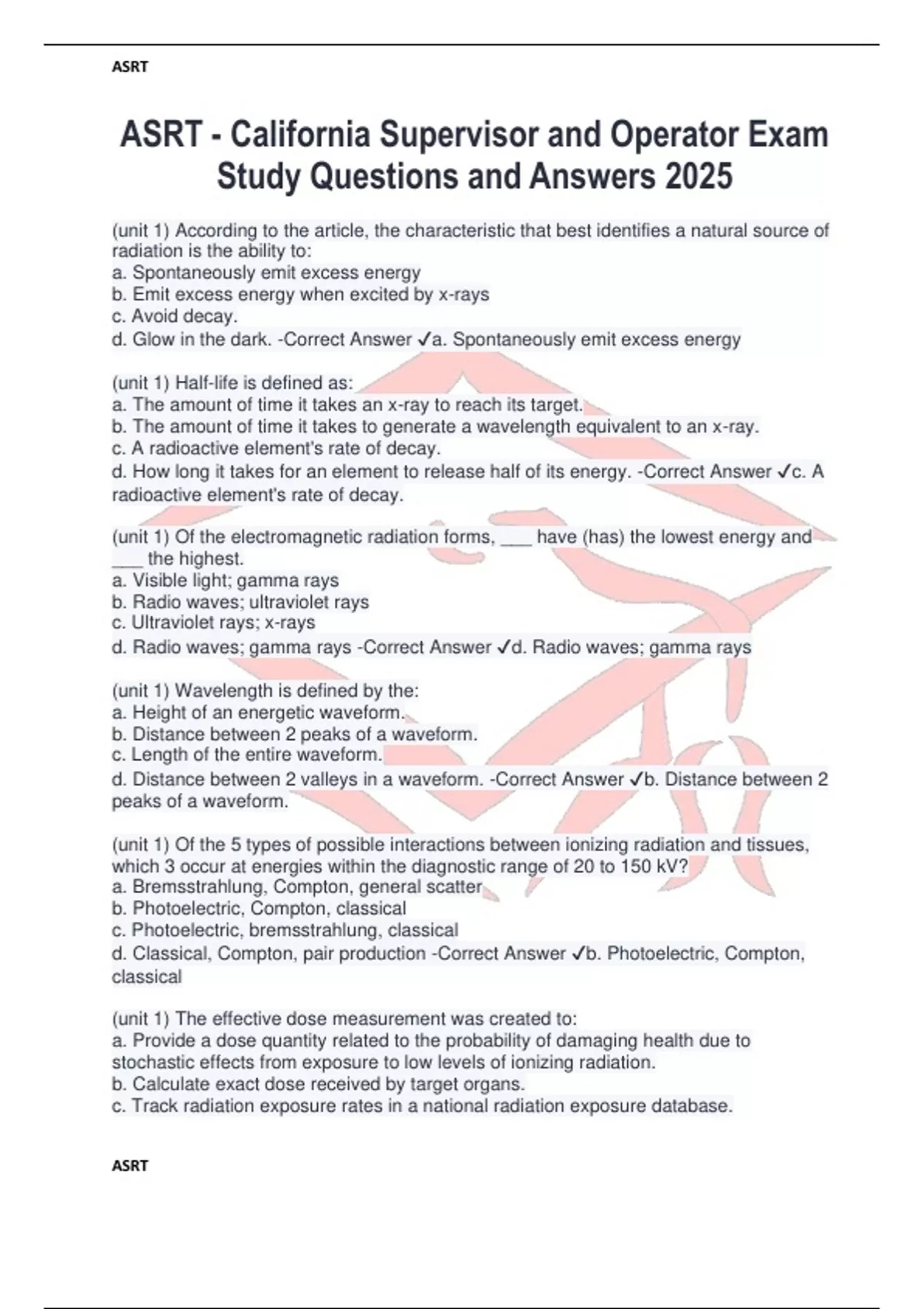 ASRT

ASRT - California Supervisor and Operator Exam Study Questions and Answers 2025

(unit 1) According to the article, the characteristic that best identifies a natural source of radiation is the ability to:
a. Spontaneously emit excess energy
b. Emit excess energy when excited by x-rays
c. Avoid decay.
d. Glow in the dark. -Correct Answer ✓a. Spontaneously emit excess energy

(unit 1) Half-life is defined as:
a. The amount of time it takes an x-ray to reach its target.
b. The amount of time it takes to generate a wavelength equivalent to an x-ray.
c. A radioactive element's rate of decay.
d. How long it takes for an element to release half of its energy. -Correct Answer ✓c. A radioactive element's rate of decay.

(unit 1) Of the electromagnetic radiation forms, ___ have (has) the lowest energy and ___ the highest.
a. Visible light; gamma rays
b. Radio waves; ultraviolet rays
c. Ultraviolet rays; x-rays
d. Radio waves; gamma rays -Correct Answer ✓d. Radio waves; gamma rays

(unit 1) Wavelength is defined by the:
a. Height of an energetic waveform.
b. Distance between 2 peaks of a waveform.
c. Length of the entire waveform.
d. Distance between 2 valleys in a waveform. -Correct Answer ✓b. Distance between 2 peaks of a waveform.

(unit 1) Of the 5 types of possible interactions between ionizing radiation and tissues, which 3 occur at energies within the diagnostic range of 20 to 150 kV?
a. Bremsstrahlung, Compton, general scatter
b. Photoelectric, Compton, classical
c. Photoelectric, bremsstrahlung, classical
d. Classical, Compton, pair production -Correct Answer ✓b. Photoelectric, Compton, classical

(unit 1) The effective dose measurement was created to:
a. Provide a dose quantity related to the probability of damaging health due to stochastic effects from exposure to low levels of ionizing radiation.
b. Calculate exact dose received by target organs.
c. Track radiation exposure rates in a national radiation exposure database.

ASRT